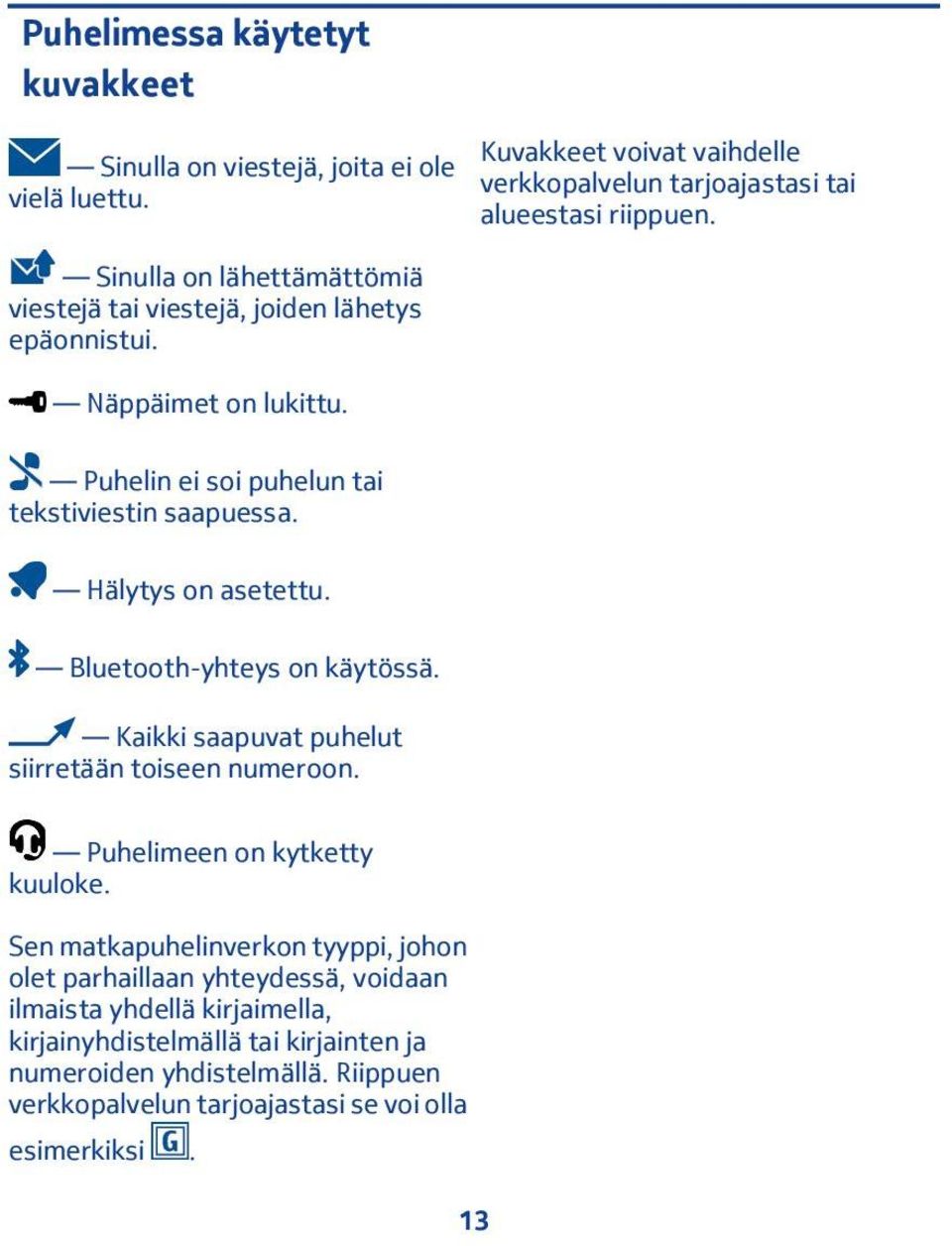 Puhelimessa käytetyt kuvakkeet

— Sinulla on viestejä, joita ei ole vielä luettu.

— Sinulla on lähettämättömiä viestejä tai viestejä, joiden lähetys epäonnistui.

— Näppäimet on lukittu.

— Puhelin ei soi puhelun tai tekstiviestin saapuessa.

— Hälytys on asetettu.

— Bluetooth-yhteys on käytössä.

— Kaikki saapuvat puhelut siirretään toiseen numeroon.

— Puhelimeen on kytketty kuuloke.

Sen matkapuhelinverkon tyyppi, johon olet parhaillaan yhteydessä, voidaan ilmaista yhdellä kirjaimella, kirjainyhdistelmällä tai kirjainten ja numeroiden yhdistelmällä. Riippuen verkkopalvelun tarjoajastasi se voi olla esimerkiksi G.

Kuvakkeet voivat vaihdelle verkkopalvelun tarjoajastasi tai alueestasi riippuen.

13